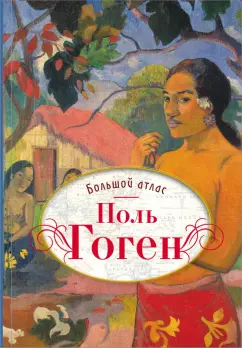 Большой атлас

Поль Гоген